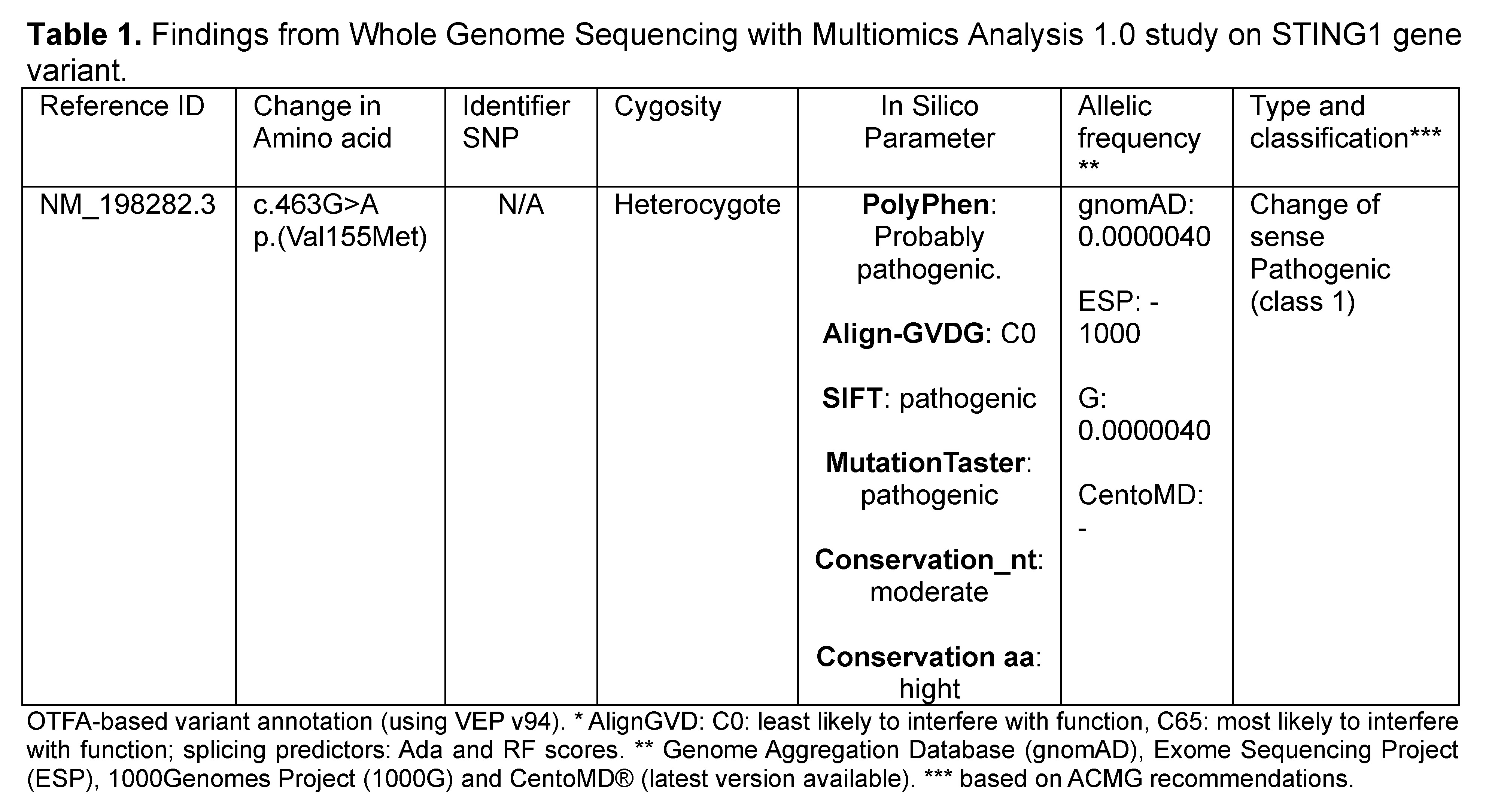 **Table 1.** Findings from Whole Genome Sequencing with Multiomics Analysis 1.0 study on STING1 gene variant.

| Reference ID | Change in Amino acid | Identifier SNP | Cygosity | In Silico Parameter | Allelic frequency ** | Type and classification*** |
|---|---|---|---|---|---|---|
| NM_198282.3 | c.463G>A p.(Val155Met) | N/A | Heterocygote | **PolyPhen**: Probably pathogenic. **Align-GVDG**: C0 **SIFT**: pathogenic **MutationTaster**: pathogenic **Conservation_nt**: moderate **Conservation aa**: hight | gnomAD: 0.0000040 ESP: - 1000 G: 0.0000040 CentoMD: - | Change of sense Pathogenic (class 1) |

OTFA-based variant annotation (using VEP v94). * AlignGVD: C0: least likely to interfere with function, C65: most likely to interfere with function; splicing predictors: Ada and RF scores. ** Genome Aggregation Database (gnomAD), Exome Sequencing Project (ESP), 1000Genomes Project (1000G) and CentoMD® (latest version available). *** based on ACMG recommendations.